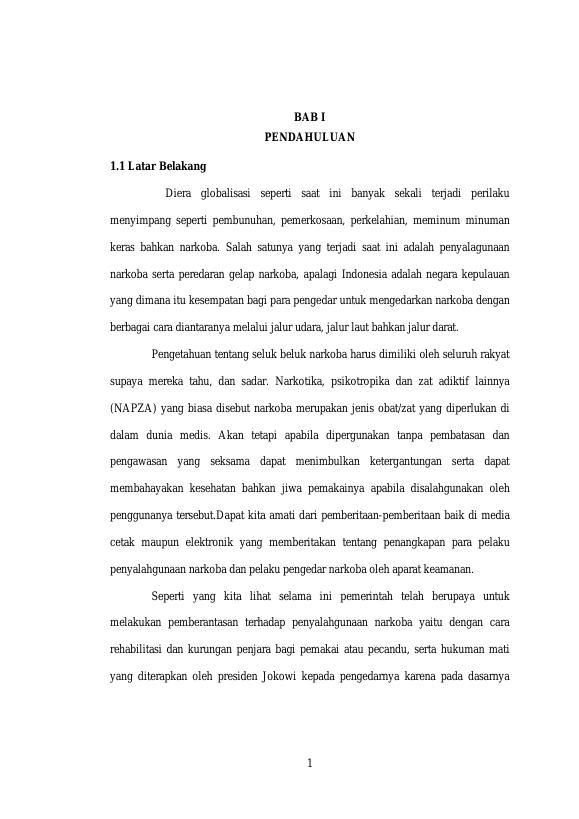 BAB I
PENDAHULUAN

1.1 Latar Belakang

Diera globalisasi seperti saat ini banyak sekali terjadi perilaku menyimpang seperti pembunuhan, pemerkosaan, perkelahian, meminum minuman keras bahkan narkoba. Salah satunya yang terjadi saat ini adalah penyalagunaan narkoba serta peredaran gelap narkoba, apalagi Indonesia adalah negara kepulauan yang dimana itu kesempatan bagi para pengedar untuk mengedarkan narkoba dengan berbagai cara diantaranya melalui jalur udara, jalur laut bahkan jalur darat.

Pengetahuan tentang seluk beluk narkoba harus dimiliki oleh seluruh rakyat supaya mereka tahu, dan sadar. Narkotika, psikotropika dan zat adiktif lainnya (NAPZA) yang biasa disebut narkoba merupakan jenis obat/zat yang diperlukan di dalam dunia medis. Akan tetapi apabila dipergunakan tanpa pembatasan dan pengawasan yang seksama dapat menimbulkan ketergantungan serta dapat membahayakan kesehatan bahkan jiwa pemakainya apabila disalahgunakan oleh penggunanya tersebut.Dapat kita amati dari pemberitaan-pemberitaan baik di media cetak maupun elektronik yang memberitakan tentang penangkapan para pelaku penyalahgunaan narkoba dan pelaku pengedar narkoba oleh aparat keamanan.

Seperti yang kita lihat selama ini pemerintah telah berupaya untuk melakukan pemberantasan terhadap penyalahgunaan narkoba yaitu dengan cara rehabilitasi dan kurungan penjara bagi pemakai atau pecandu, serta hukuman mati yang diterapkan oleh presiden Jokowi kepada pengedarnya karena pada dasarnya

1